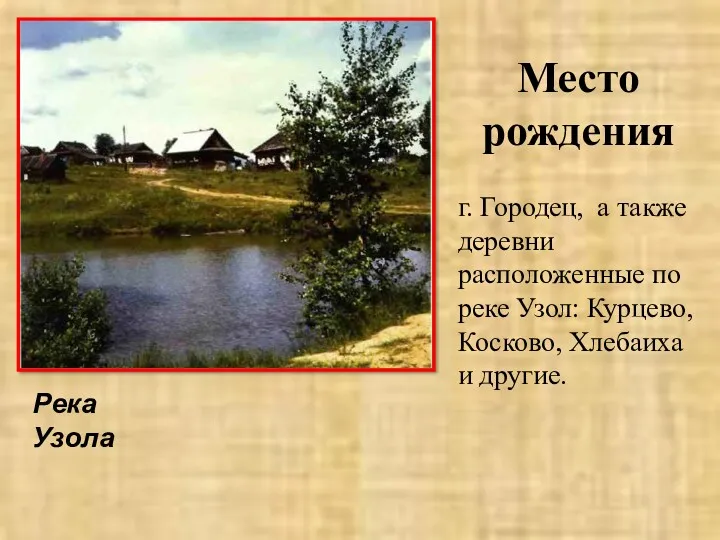 Место рождения

г. Городец,  а также деревни расположенные по реке Узол: Курцево, Косково, Хлебаиха и другие.

Река Узола